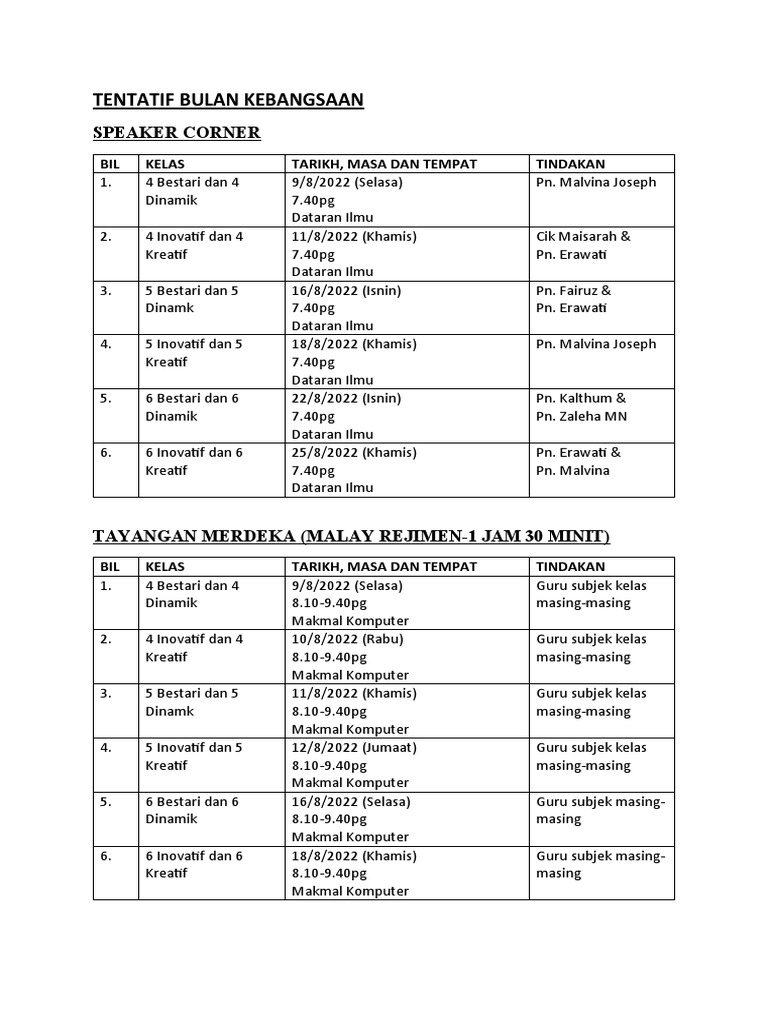 TENTATIF BULAN KEBANGSAAN

SPEAKER CORNER

| BIL | KELAS | TARIKH, MASA DAN TEMPAT | TINDAKAN |
|---|---|---|---|
| 1. | 4 Bestari dan 4 Dinamik | 9/8/2022 (Selasa) 7.40pg Dataran Ilmu | Pn. Malvina Joseph |
| 2. | 4 Inovatif dan 4 Kreatif | 11/8/2022 (Khamis) 7.40pg Dataran Ilmu | Cik Maisarah & Pn. Erawati |
| 3. | 5 Bestari dan 5 Dinamk | 16/8/2022 (Isnin) 7.40pg Dataran Ilmu | Pn. Fairuz & Pn. Erawati |
| 4. | 5 Inovatif dan 5 Kreatif | 18/8/2022 (Khamis) 7.40pg Dataran Ilmu | Pn. Malvina Joseph |
| 5. | 6 Bestari dan 6 Dinamik | 22/8/2022 (Isnin) 7.40pg Dataran Ilmu | Pn. Kalthum & Pn. Zaleha MN |
| 6. | 6 Inovatif dan 6 Kreatif | 25/8/2022 (Khamis) 7.40pg Dataran Ilmu | Pn. Erawati & Pn. Malvina |

TAYANGAN MERDEKA (MALAY REJIMEN-1 JAM 30 MINIT)

| BIL | KELAS | TARIKH, MASA DAN TEMPAT | TINDAKAN |
|---|---|---|---|
| 1. | 4 Bestari dan 4 Dinamik | 9/8/2022 (Selasa) 8.10-9.40pg Makmal Komputer | Guru subjek kelas masing-masing |
| 2. | 4 Inovatif dan 4 Kreatif | 10/8/2022 (Rabu) 8.10-9.40pg Makmal Komputer | Guru subjek kelas masing-masing |
| 3. | 5 Bestari dan 5 Dinamk | 11/8/2022 (Khamis) 8.10-9.40pg Makmal Komputer | Guru subjek kelas masing-masing |
| 4. | 5 Inovatif dan 5 Kreatif | 12/8/2022 (Jumaat) 8.10-9.40pg Makmal Komputer | Guru subjek kelas masing-masing |
| 5. | 6 Bestari dan 6 Dinamik | 16/8/2022 (Selasa) 8.10-9.40pg Makmal Komputer | Guru subjek masing-masing |
| 6. | 6 Inovatif dan 6 Kreatif | 18/8/2022 (Khamis) 8.10-9.40pg Makmal Komputer | Guru subjek masing-masing |